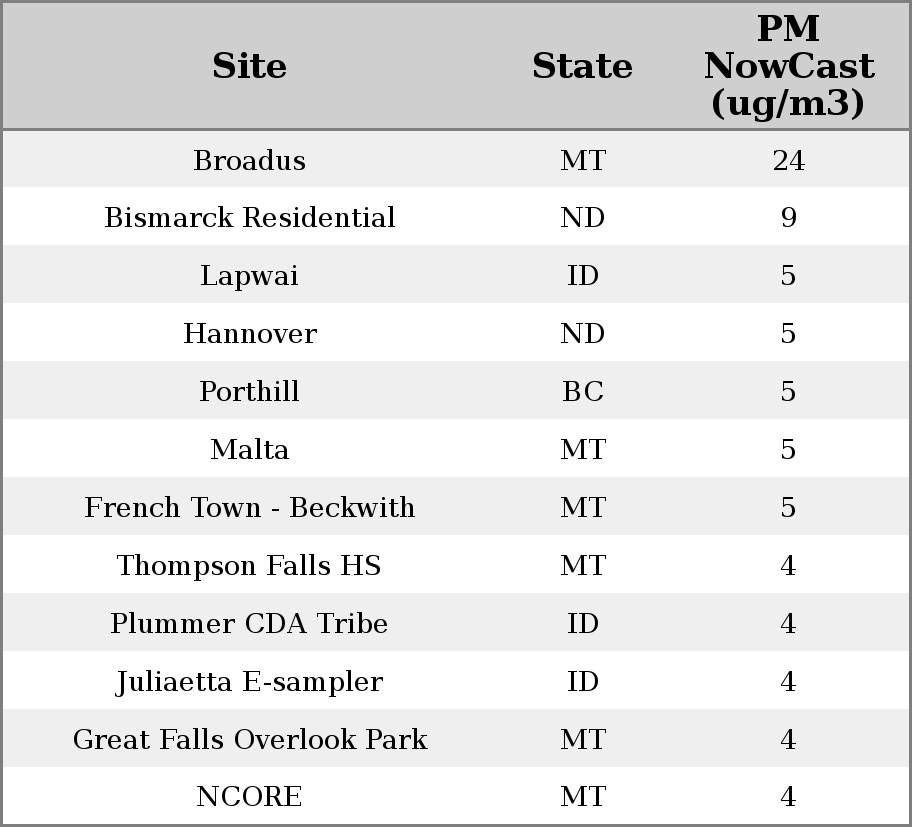 | Site | State | PM NowCast (ug/m3) |
|---|---|---|
| Broadus | MT | 24 |
| Bismarck Residential | ND | 9 |
| Lapwai | ID | 5 |
| Hannover | ND | 5 |
| Porthill | BC | 5 |
| Malta | MT | 5 |
| French Town - Beckwith | MT | 5 |
| Thompson Falls HS | MT | 4 |
| Plummer CDA Tribe | ID | 4 |
| Juliaetta E-sampler | ID | 4 |
| Great Falls Overlook Park | MT | 4 |
| NCORE | MT | 4 |